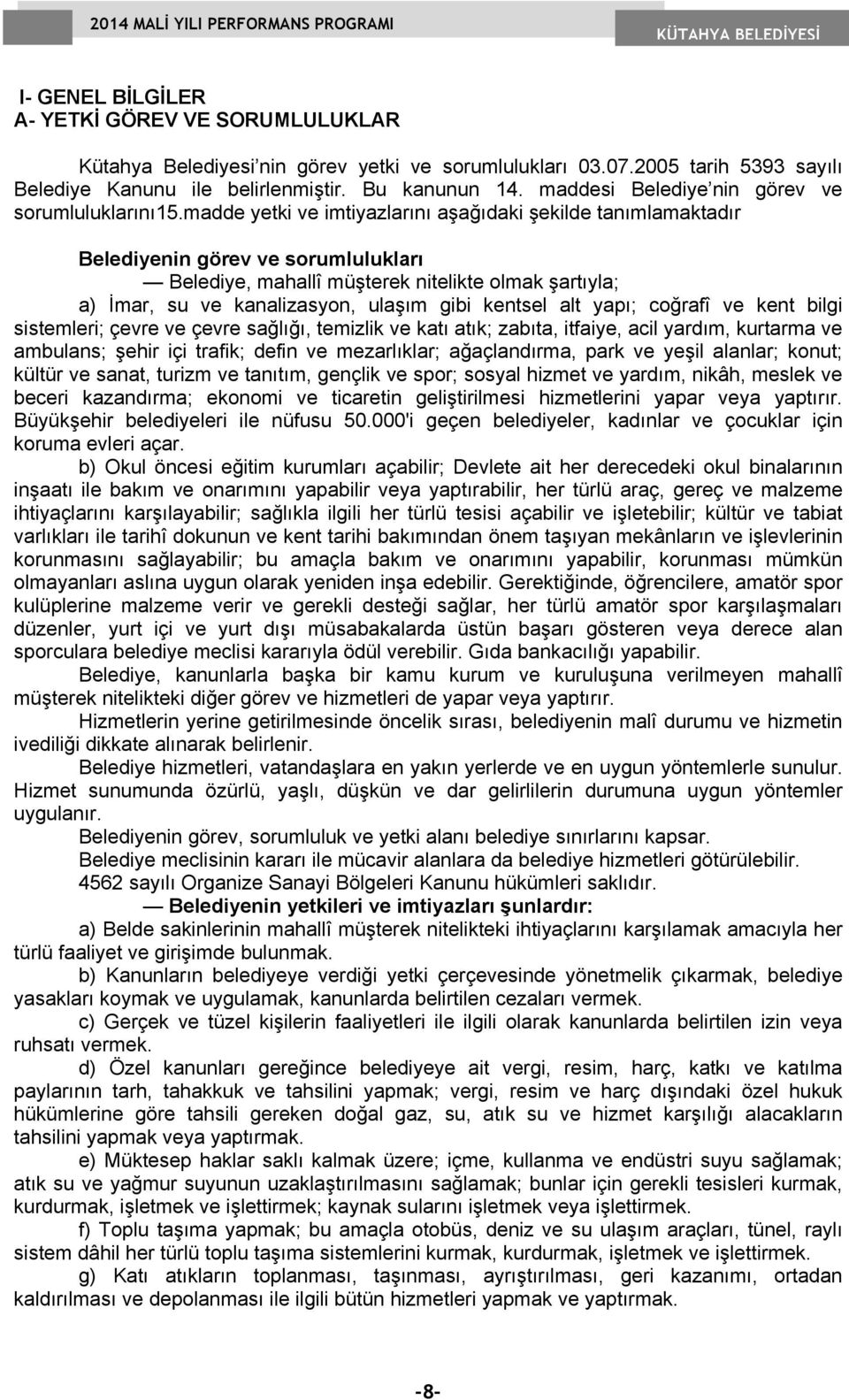 2014 MALİ YILI PERFORMANS PROGRAMI

KÜTAHYA BELEDİYESİ

I- GENEL BİLGİLER
A- YETKİ GÖREV VE SORUMLULUKLAR

Kütahya Belediyesi'nin görev yetki ve sorumlulukları 03.07.2005 tarih 5393 sayılı Belediye Kanunu ile belirlenmiştir. Bu kanunun 14. maddesi Belediye'nin görev ve sorumluluklarını15.madde yetki ve imtiyazlarını aşağıdaki şekilde tanımlamaktadır

Belediyenin görev ve sorumlulukları

— Belediye, mahallî müşterek nitelikte olmak şartıyla;

a) İmar, su ve kanalizasyon, ulaşım gibi kentsel alt yapı; coğrafî ve kent bilgi sistemleri; çevre ve çevre sağlığı, temizlik ve katı atık; zabıta, itfaiye, acil yardım, kurtarma ve ambulans; şehir içi trafik; defin ve mezarlıklar; ağaçlandırma, park ve yeşil alanlar; konut; kültür ve sanat, turizm ve tanıtım, gençlik ve spor; sosyal hizmet ve yardım, nikâh, meslek ve beceri kazandırma; ekonomi ve ticaretin geliştirilmesi hizmetlerini yapar veya yaptırır. Büyükşehir belediyeleri ile nüfusu 50.000'i geçen belediyeler, kadınlar ve çocuklar için koruma evleri açar.

b) Okul öncesi eğitim kurumları açabilir; Devlete ait her derecedeki okul binalarının inşaatı ile bakım ve onarımını yapabilir veya yaptırabilir, her türlü araç, gereç ve malzeme ihtiyaçlarını karşılayabilir; sağlıkla ilgili her türlü tesisi açabilir ve işletebilir; kültür ve tabiat varlıkları ile tarihî dokunun ve kent tarihi bakımından önem taşıyan mekânların ve işlevlerinin korunmasını sağlayabilir; bu amaçla bakım ve onarımını yapabilir, korunması mümkün olmayanları aslına uygun olarak yeniden inşa edebilir. Gerektiğinde, öğrencilere, amatör spor kulüplerine malzeme verir ve gerekli desteği sağlar, her türlü amatör spor karşılaşmaları düzenler, yurt içi ve yurt dışı müsabakalarda üstün başarı gösteren veya derece alan sporculara belediye meclisi kararıyla ödül verebilir. Gıda bankacılığı yapabilir.

Belediye, kanunlarla başka bir kamu kurum ve kuruluşuna verilmeyen mahallî müşterek nitelikteki diğer görev ve hizmetleri de yapar veya yaptırır.

Hizmetlerin yerine getirilmesinde öncelik sırası, belediyenin malî durumu ve hizmetin ivediliği dikkate alınarak belirlenir.

Belediye hizmetleri, vatandaşlara en yakın yerlerde ve en uygun yöntemlerle sunulur. Hizmet sunumunda özürlü, yaşlı, düşkün ve dar gelirlilerin durumuna uygun yöntemler uygulanır.

Belediyenin görev, sorumluluk ve yetki alanı belediye sınırlarını kapsar.

Belediye meclisinin kararı ile mücavir alanlara da belediye hizmetleri götürülebilir.

4562 sayılı Organize Sanayi Bölgeleri Kanunu hükümleri saklıdır.

— Belediyenin yetkileri ve imtiyazları şunlardır:

a) Belde sakinlerinin mahallî müşterek nitelikteki ihtiyaçlarını karşılamak amacıyla her türlü faaliyet ve girişimde bulunmak.

b) Kanunların belediyeye verdiği yetki çerçevesinde yönetmelik çıkarmak, belediye yasakları koymak ve uygulamak, kanunlarda belirtilen cezaları vermek.

c) Gerçek ve tüzel kişilerin faaliyetleri ile ilgili olarak kanunlarda belirtilen izin veya ruhsatı vermek.

d) Özel kanunları gereğince belediyeye ait vergi, resim, harç, katkı ve katılma paylarının tarh, tahakkuk ve tahsilini yapmak; vergi, resim ve harç dışındaki özel hukuk hükümlerine göre tahsili gereken doğal gaz, su, atık su ve hizmet karşılığı alacakların tahsilini yapmak veya yaptırmak.

e) Müktesep haklar saklı kalmak üzere; içme, kullanma ve endüstri suyu sağlamak; atık su ve yağmur suyunun uzaklaştırılmasını sağlamak; bunlar için gerekli tesisleri kurmak, kurdurmak, işletmek ve işlettirmek; kaynak sularını işletmek veya işlettirmek.

f) Toplu taşıma yapmak; bu amaçla otobüs, deniz ve su ulaşım araçları, tünel, raylı sistem dâhil her türlü toplu taşıma sistemlerini kurmak, kurdurmak, işletmek ve işlettirmek.

g) Katı atıkların toplanması, taşınması, ayrıştırılması, geri kazanımı, ortadan kaldırılması ve depolanması ile ilgili bütün hizmetleri yapmak ve yaptırmak.

-8-